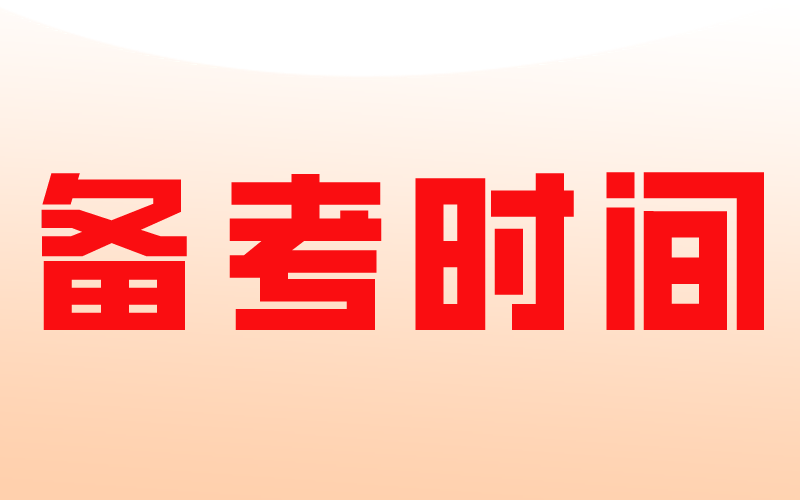 备考时间